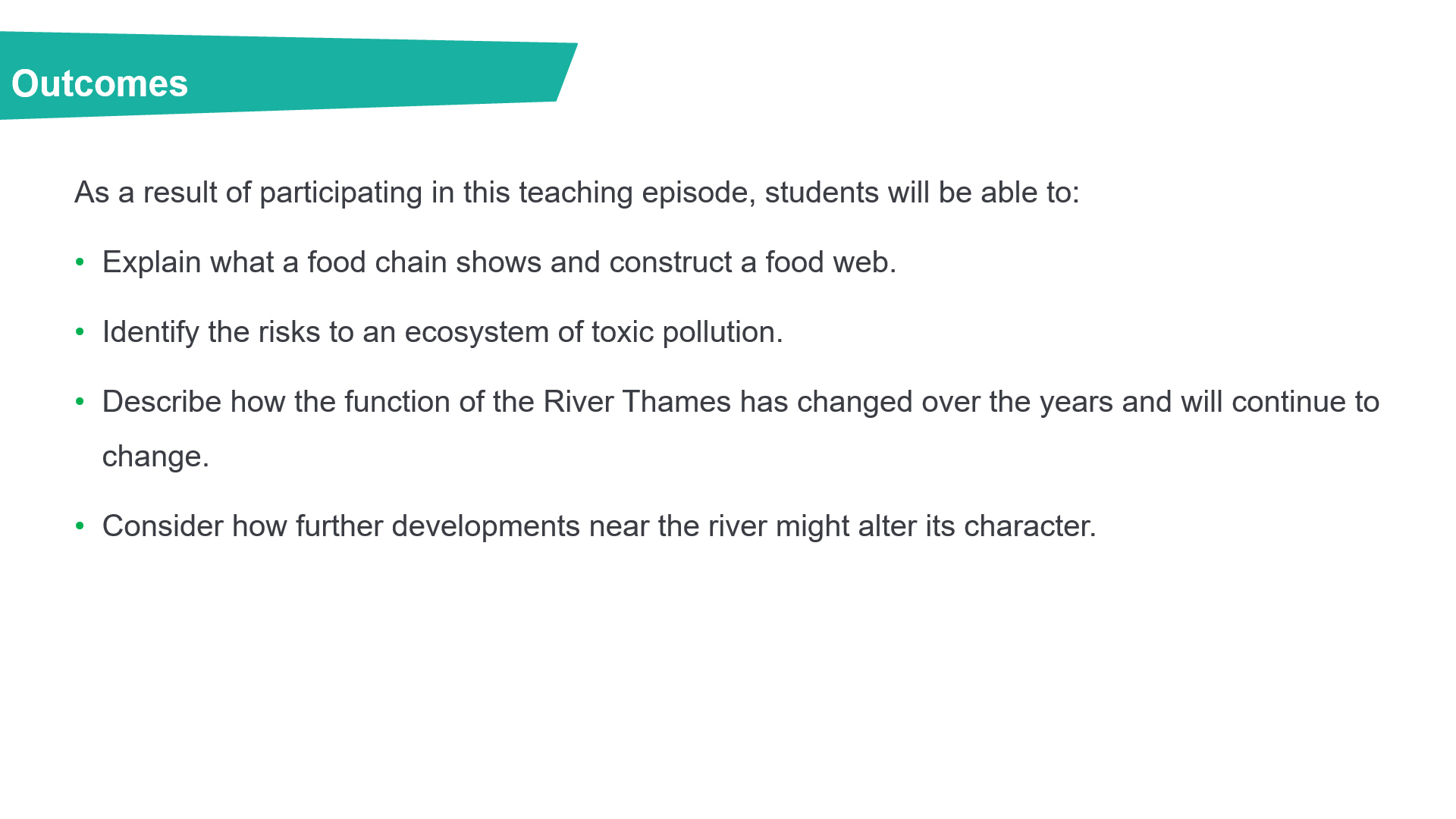 Outcomes

As a result of participating in this teaching episode, students will be able to:

• Explain what a food chain shows and construct a food web.

• Identify the risks to an ecosystem of toxic pollution.

• Describe how the function of the River Thames has changed over the years and will continue to change.

• Consider how further developments near the river might alter its character.